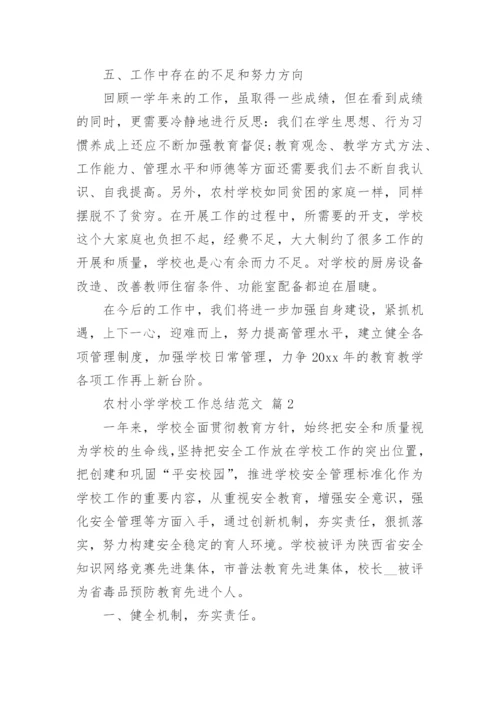 五、工作中存在的不足和努力方向

回顾一学年来的工作，虽取得一些成绩，但在看到成绩的同时，更需要冷静地进行反思：我们在学生思想、行为习惯养成上还应不断加强教育督促;教育观念、教学方式方法、工作能力、管理水平和师德等方面还需要我们去不断自我认识、自我提高。另外，农村学校如同贫困的家庭一样，同样摆脱不了贫穷。在开展工作的过程中，所需要的开支，学校这个大家庭也负担不起，经费不足，大大制约了很多工作的开展和质量，学校也是心有余而力不足。对学校的厨房设备改造、改善教师住宿条件、功能室配备都迫在眉睫。

在今后的工作中，我们将进一步加强自身建设，紧抓机遇，上下一心，迎难而上，努力提高管理水平，建立健全各项管理制度，加强学校日常管理，力争 20xx 年的教育教学各项工作再上新台阶。

农村小学学校工作总结范文 篇 2

一年来，学校全面贯彻教育方针，始终把安全和质量视为学校的生命线，坚持把安全工作放在学校工作的突出位置，把创建和巩固“平安校园”，推进学校安全管理标准化作为学校工作的重要内容，从重视安全教育，增强安全意识，强化安全管理等方面入手，通过创新机制，夯实责任，狠抓落实，努力构建安全稳定的育人环境。学校被评为陕西省安全知识网络竞赛先进集体，市普法教育先进集体，校长__被评为省毒品预防教育先进个人。

一、健全机制，夯实责任。